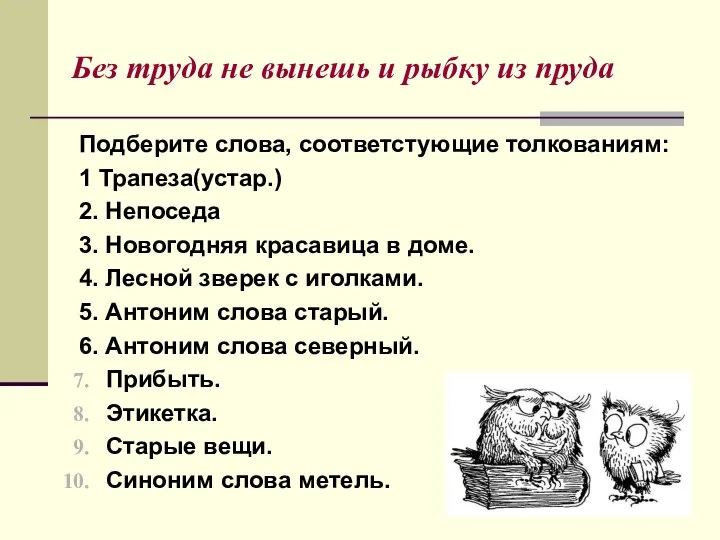 Без труда не вынешь и рыбку из пруда

Подберите слова, соответстующие толкованиям:

1 Трапеза(устар.)

2. Непоседа

3. Новогодняя красавица в доме.

4. Лесной зверек с иголками.

5. Антоним слова старый.

6. Антоним слова северный.

7. Прибыть.

8. Этикетка.

9. Старые вещи.

10. Синоним слова метель.